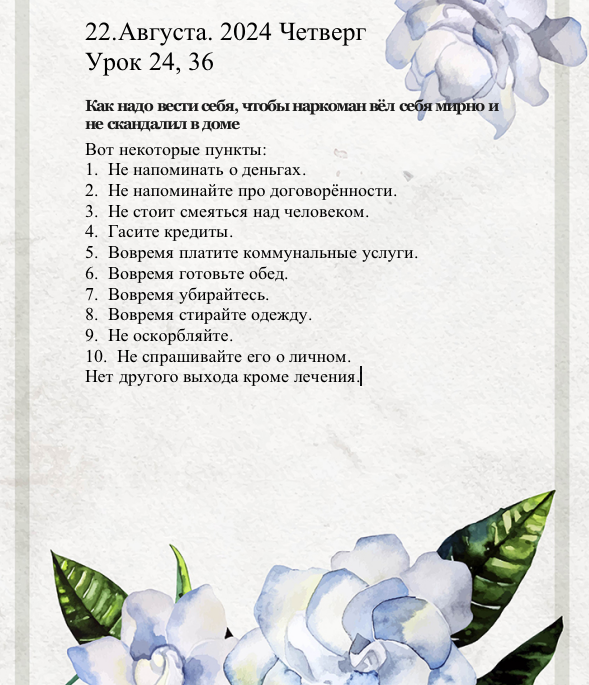 22.Августа. 2024 Четверг
Урок 24, 36

Как надо вести себя, чтобы наркоман вёл себя мирно и не скандалил в доме

Вот некоторые пункты:
1. Не напоминать о деньгах.
2. Не напоминайте про договорённости.
3. Не стоит смеяться над человеком.
4. Гасите кредиты.
5. Вовремя платите коммунальные услуги.
6. Вовремя готовьте обед.
7. Вовремя убирайтесь.
8. Вовремя стирайте одежду.
9. Не оскорбляйте.
10. Не спрашивайте его о личном.
Нет другого выхода кроме лечения.